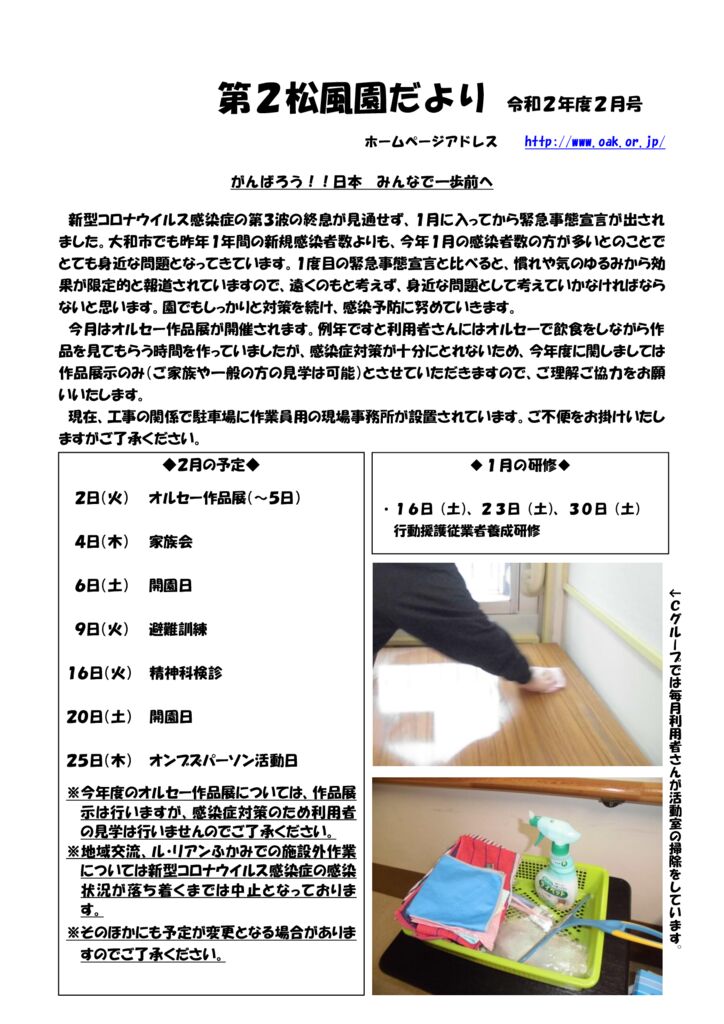 第２松風園だより　令和２年度２月号

ホームページアドレス　http://www.oak.or.jp/

がんばろう！！日本　みんなで一歩前へ

新型コロナウイルス感染症の第３波の終息が見通せず、１月に入ってから緊急事態宣言が出されました。大和市でも昨年１年間の新規感染者数よりも、今年１月の感染者数の方が多いとのことでとても身近な問題となってきています。１度目の緊急事態宣言と比べると、慣れや気のゆるみから効果が限定的と報道されていますので、遠くのもと考えず、身近な問題として考えていかなければならないと思います。園でもしっかりと対策を続け、感染予防に努めていきます。

今月はオルセー作品展が開催されます。例年ですと利用者さんにはオルセーで飲食をしながら作品を見てもらう時間を作っていましたが、感染症対策が十分にとれないため、今年度に関しましては作品展示のみ（ご家族や一般の方の見学は可能）とさせていただきますので、ご理解ご協力をお願いいたします。

現在、工事の関係で駐車場に作業員用の現場事務所が設置されています。ご不便をお掛けいたしますがご了承ください。

◆２月の予定◆

２日（火）　オルセー作品展（～５日）

４日（木）　家族会

６日（土）　開園日

９日（火）　避難訓練

１６日（火）　精神科検診

２０日（土）　開園日

２５日（木）　オンブズパーソン活動日

※今年度のオルセー作品展については、作品展示は行いますが、感染症対策のため利用者の見学は行いませんのでご了承ください。

※地域交流、ル・リアンふかみでの施設外作業については新型コロナウイルス感染症の感染状況が落ち着くまでは中止となっております。

※そのほかにも予定が変更となる場合がありますのでご了承ください。

◆１月の研修◆

・１６日（土）、２３日（土）、３０日（土）
行動援護従業者養成研修

←Ｃグループでは毎月利用者さんが活動室の掃除をしています。